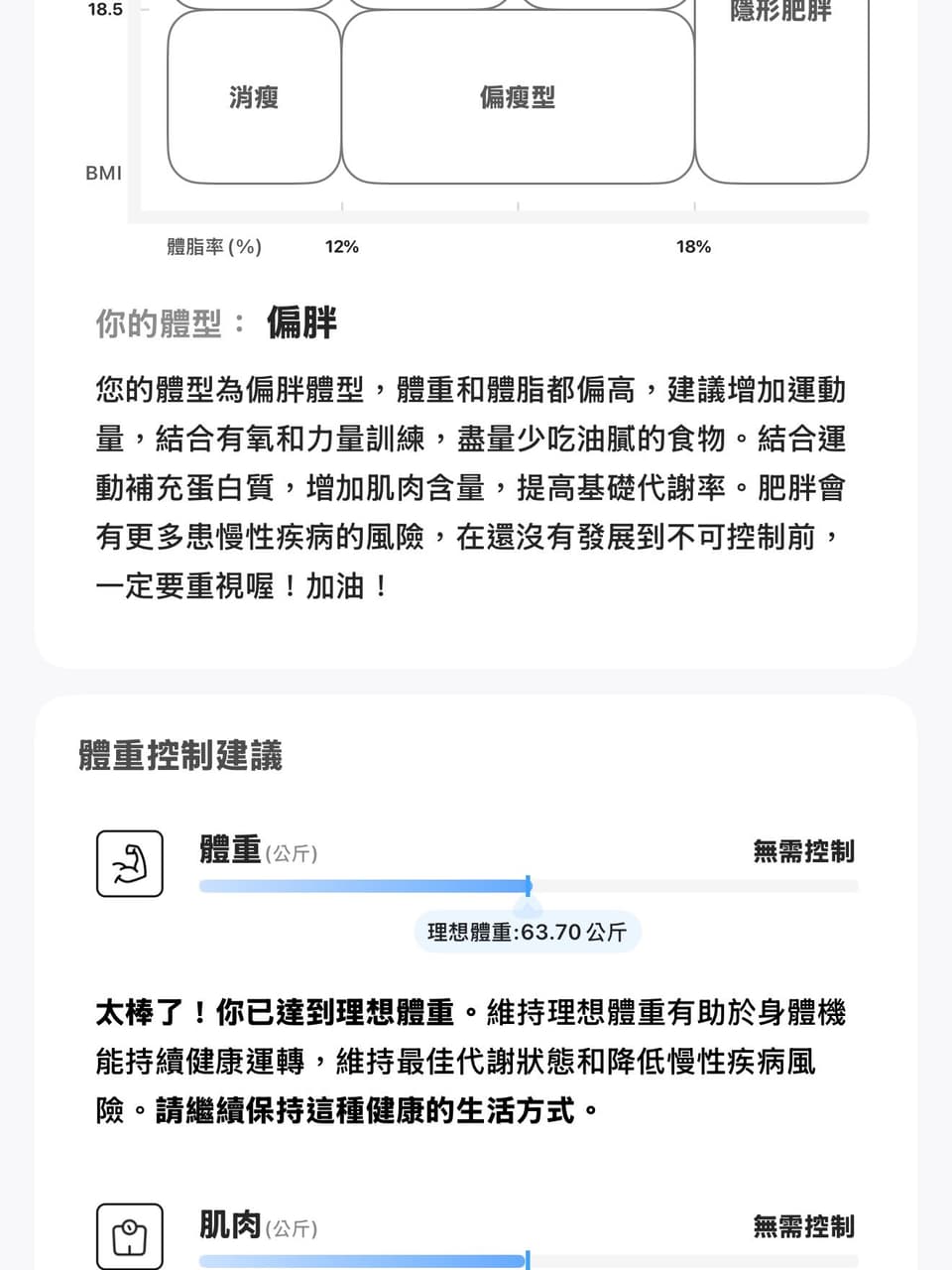 18.5

隱形肥胖

消瘦

偏瘦型

BMI

體脂率 (%)　12%　18%

你的體型： 偏胖

您的體型為偏胖體型，體重和體脂都偏高，建議增加運動量，結合有氧和力量訓練，盡量少吃油膩的食物。結合運動補充蛋白質，增加肌肉含量，提高基礎代謝率。肥胖會有更多患慢性疾病的風險，在還沒有發展到不可控制前，一定要重視喔！加油！

體重控制建議

體重(公斤)

無需控制

理想體重:63.70 公斤

太棒了！你已達到理想體重。維持理想體重有助於身體機能持續健康運轉，維持最佳代謝狀態和降低慢性疾病風險。請繼續保持這種健康的生活方式。

肌肉(公斤)

無需控制